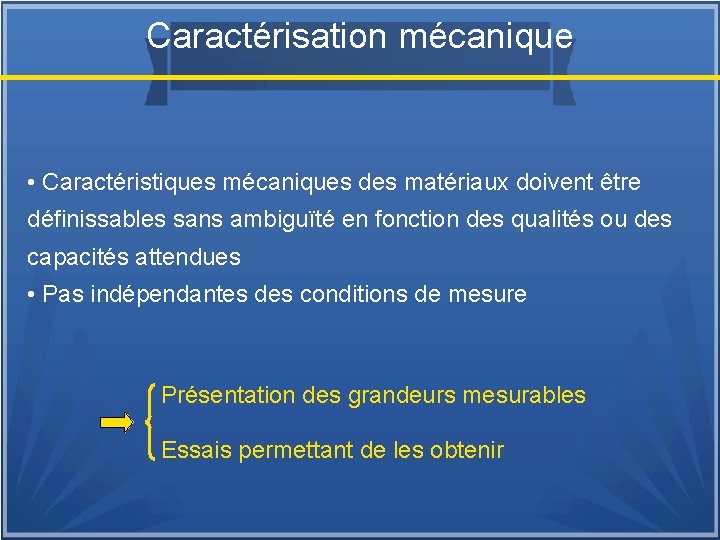 Caractérisation mécanique

• Caractéristiques mécaniques des matériaux doivent être définissables sans ambiguïté en fonction des qualités ou des capacités attendues
• Pas indépendantes des conditions de mesure

Présentation des grandeurs mesurables

Essais permettant de les obtenir